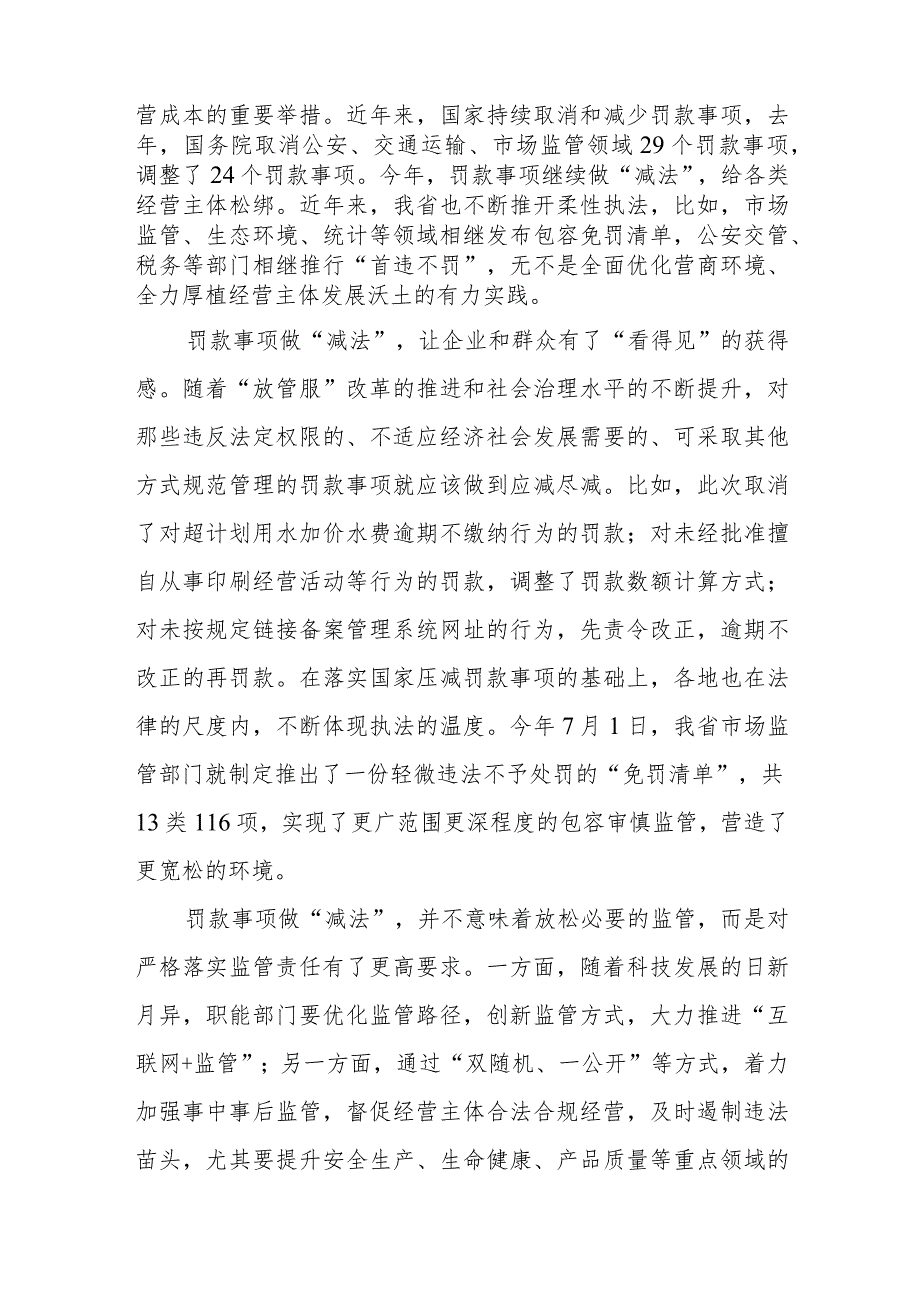 营成本的重要举措。近年来，国家持续取消和减少罚款事项，去年，国务院取消公安、交通运输、市场监管领域29个罚款事项，调整了24个罚款事项。今年，罚款事项继续做“减法”，给各类经营主体松绑。近年来，我省也不断推开柔性执法，比如，市场监管、生态环境、统计等领域相继发布包容免罚清单，公安交管、税务等部门相继推行“首违不罚”，无不是全面优化营商环境、全力厚植经营主体发展沃土的有力实践。

罚款事项做“减法”，让企业和群众有了“看得见”的获得感。随着“放管服”改革的推进和社会治理水平的不断提升，对那些违反法定权限的、不适应经济社会发展需要的、可采取其他方式规范管理的罚款事项就应该做到应减尽减。比如，此次取消了对超计划用水加价水费逾期不缴纳行为的罚款；对未经批准擅自从事印刷经营活动等行为的罚款，调整了罚款数额计算方式；对未按规定链接备案管理系统网址的行为，先责令改正，逾期不改正的再罚款。在落实国家压减罚款事项的基础上，各地也在法律的尺度内，不断体现执法的温度。今年7月1日，我省市场监管部门就制定推出了一份轻微违法不予处罚的“免罚清单”，共13类116项，实现了更广范围更深程度的包容审慎监管，营造了更宽松的环境。

罚款事项做“减法”，并不意味着放松必要的监管，而是对严格落实监管责任有了更高要求。一方面，随着科技发展的日新月异，职能部门要优化监管路径，创新监管方式，大力推进“互联网+监管”；另一方面，通过“双随机、一公开”等方式，着力加强事中事后监管，督促经营主体合法合规经营，及时遏制违法苗头，尤其要提升安全生产、生命健康、产品质量等重点领域的